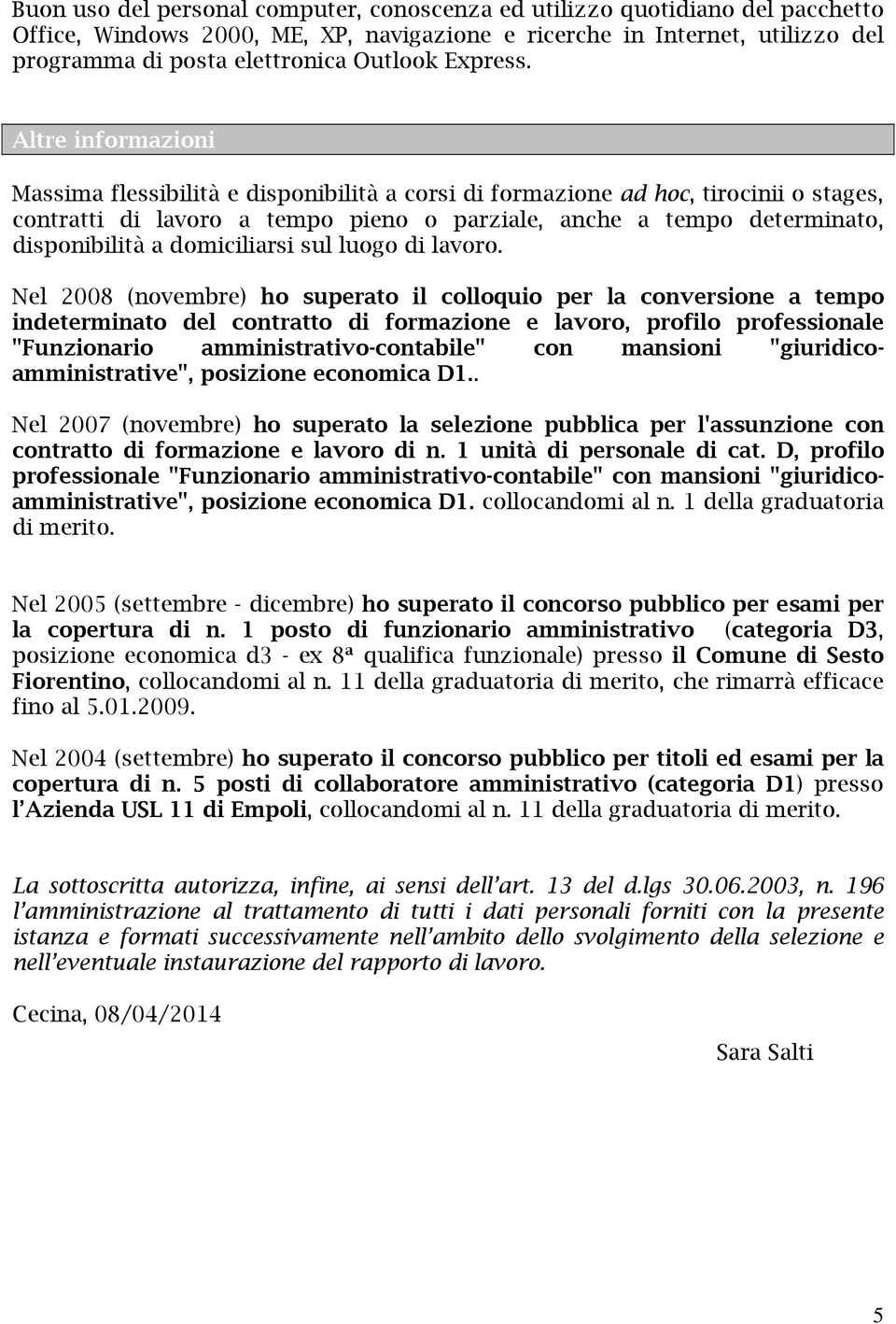 Buon uso del personal computer, conoscenza ed utilizzo quotidiano del pacchetto Office, Windows 2000, ME, XP, navigazione e ricerche in Internet, utilizzo del programma di posta elettronica Outlook Express.

Altre informazioni

Massima flessibilità e disponibilità a corsi di formazione ad hoc, tirocinii o stages, contratti di lavoro a tempo pieno o parziale, anche a tempo determinato, disponibilità a domiciliarsi sul luogo di lavoro.

Nel 2008 (novembre) ho superato il colloquio per la conversione a tempo indeterminato del contratto di formazione e lavoro, profilo professionale "Funzionario amministrativo-contabile" con mansioni "giuridico-amministrative", posizione economica D1..

Nel 2007 (novembre) ho superato la selezione pubblica per l'assunzione con contratto di formazione e lavoro di n. 1 unità di personale di cat. D, profilo professionale "Funzionario amministrativo-contabile" con mansioni "giuridico-amministrative", posizione economica D1. collocandomi al n. 1 della graduatoria di merito.

Nel 2005 (settembre - dicembre) ho superato il concorso pubblico per esami per la copertura di n. 1 posto di funzionario amministrativo (categoria D3, posizione economica d3 - ex 8ª qualifica funzionale) presso il Comune di Sesto Fiorentino, collocandomi al n. 11 della graduatoria di merito, che rimarrà efficace fino al 5.01.2009.

Nel 2004 (settembre) ho superato il concorso pubblico per titoli ed esami per la copertura di n. 5 posti di collaboratore amministrativo (categoria D1) presso l'Azienda USL 11 di Empoli, collocandomi al n. 11 della graduatoria di merito.

La sottoscritta autorizza, infine, ai sensi dell'art. 13 del d.lgs 30.06.2003, n. 196 l'amministrazione al trattamento di tutti i dati personali forniti con la presente istanza e formati successivamente nell'ambito dello svolgimento della selezione e nell'eventuale instaurazione del rapporto di lavoro.

Cecina, 08/04/2014

Sara Salti

5